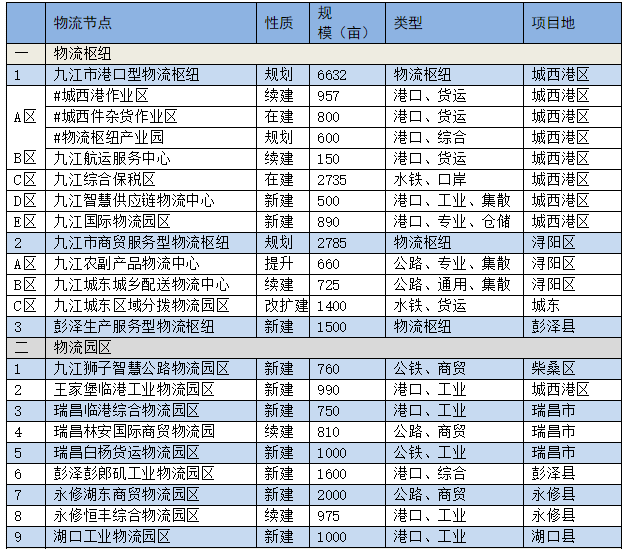 | | 物流节点 | 性质 | 规模（亩） | 类型 | 项目地 |
|---|---|---|---|---|---|
| 一 | 物流枢纽 | | | | |
| 1 | 九江市港口型物流枢纽 | 规划 | 6632 | 物流枢纽 | 城西港区 |
| A区 | #城西港作业区 | 续建 | 957 | 港口、货运 | 城西港区 |
| | #城西件杂货作业区 | 在建 | 800 | 港口、货运 | 城西港区 |
| | #物流枢纽产业园 | 规划 | 600 | 港口、综合 | 城西港区 |
| B区 | 九江航运服务中心 | 续建 | 150 | 港口、货运 | 城西港区 |
| C区 | 九江综合保税区 | 在建 | 2735 | 水铁、口岸 | 城西港区 |
| D区 | 九江智慧供应链物流中心 | 新建 | 500 | 港口、工业、集散 | 城西港区 |
| E区 | 九江国际物流园区 | 新建 | 890 | 港口、专业、仓储 | 城西港区 |
| 2 | 九江市商贸服务型物流枢纽 | 规划 | 2785 | 物流枢纽 | 浔阳区 |
| A区 | 九江农副产品物流中心 | 提升 | 660 | 公路、专业、集散 | 浔阳区 |
| B区 | 九江城东城乡配送物流中心 | 续建 | 725 | 公路、通用、集散 | 浔阳区 |
| C区 | 九江城东区域分拨物流园区 | 改扩建 | 1400 | 水铁、货运 | 城东 |
| 3 | 彭泽生产服务型物流枢纽 | 新建 | 1500 | 物流枢纽 | 彭泽县 |
| 二 | 物流园区 | | | | |
| 1 | 九江狮子智慧公路物流园区 | 新建 | 760 | 公铁、商贸 | 柴桑区 |
| 2 | 王家堡临港工业物流园区 | 新建 | 990 | 港口、工业 | 城西港区 |
| 3 | 瑞昌临港综合物流园区 | 新建 | 750 | 港口、工业 | 瑞昌市 |
| 4 | 瑞昌林安国际商贸物流园 | 续建 | 810 | 公路、商贸 | 瑞昌市 |
| 5 | 瑞昌白杨货运物流园区 | 新建 | 1000 | 公铁、工业 | 瑞昌市 |
| 6 | 彭泽彭郎矶工业物流园区 | 新建 | 1600 | 港口、综合 | 彭泽县 |
| 7 | 永修湖东商贸物流园区 | 新建 | 2000 | 公路、商贸 | 永修县 |
| 8 | 永修恒丰综合物流园区 | 续建 | 975 | 港口、工业 | 永修县 |
| 9 | 湖口工业物流园区 | 新建 | 1000 | 港口、工业 | 湖口县 |